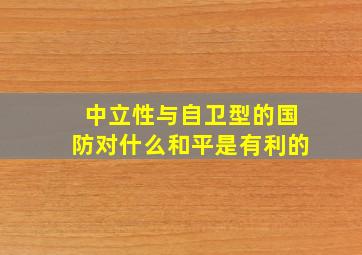 中立性与自卫型的国防对什么和平是有利的